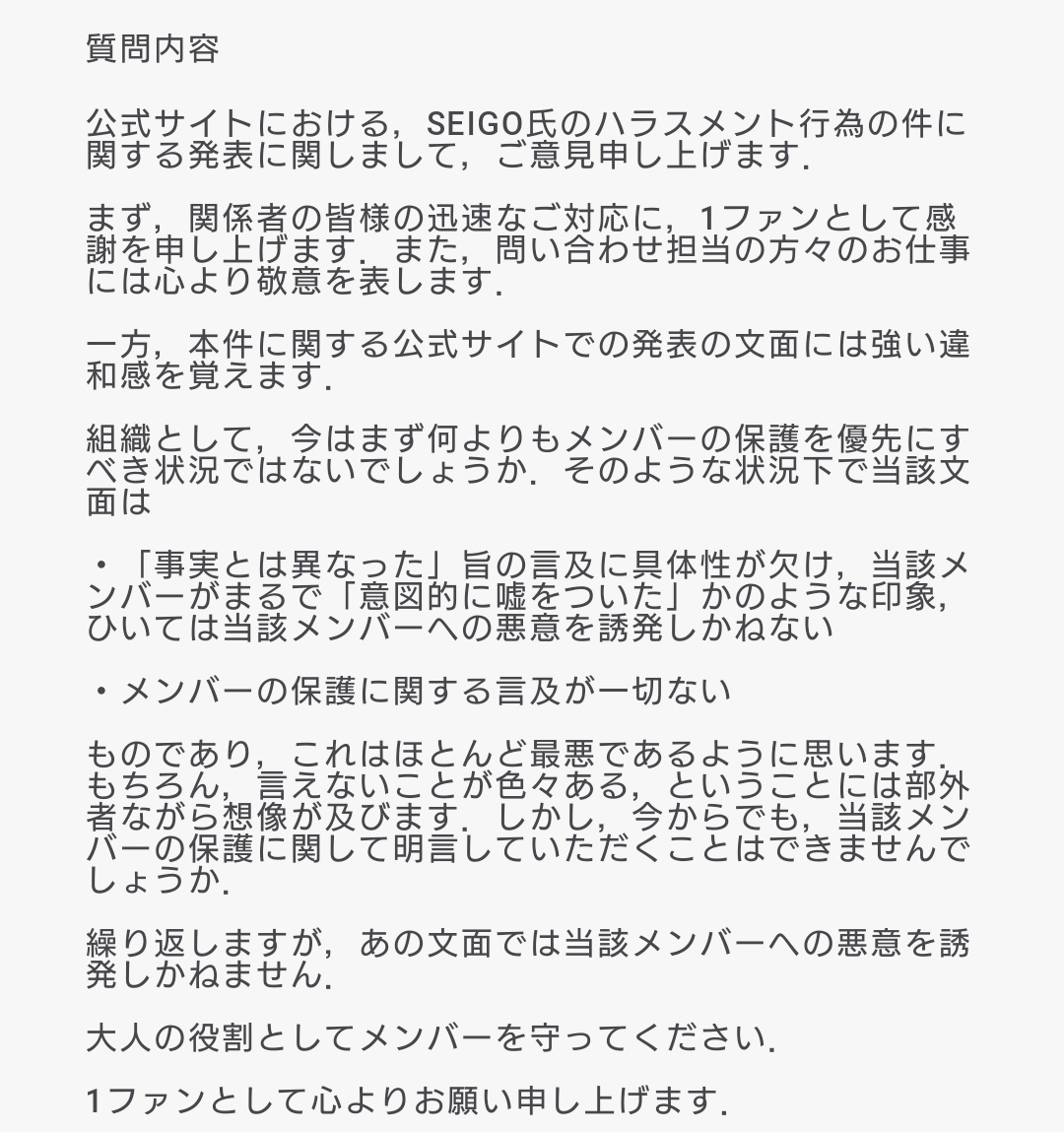 質問内容

公式サイトにおける，SEIGO氏のハラスメント行為の件に関する発表に関しまして，ご意見申し上げます．

まず，関係者の皆様の迅速なご対応に，1ファンとして感謝を申し上げます．また，問い合わせ担当の方々のお仕事には心より敬意を表します．

一方，本件に関する公式サイトでの発表の文面には強い違和感を覚えます．

組織として，今はまず何よりもメンバーの保護を優先にすべき状況ではないでしょうか．そのような状況下で当該文面は

・「事実とは異なった」旨の言及に具体性が欠け，当該メンバーがまるで「意図的に嘘をついた」かのような印象，ひいては当該メンバーへの悪意を誘発しかねない

・メンバーの保護に関する言及が一切ない

ものであり，これはほとんど最悪であるように思います．もちろん，言えないことが色々ある，ということには部外者ながら想像が及びます．しかし，今からでも，当該メンバーの保護に関して明言していただくことはできませんでしょうか．

繰り返しますが，あの文面では当該メンバーへの悪意を誘発しかねません．

大人の役割としてメンバーを守ってください．

1ファンとして心よりお願い申し上げます．